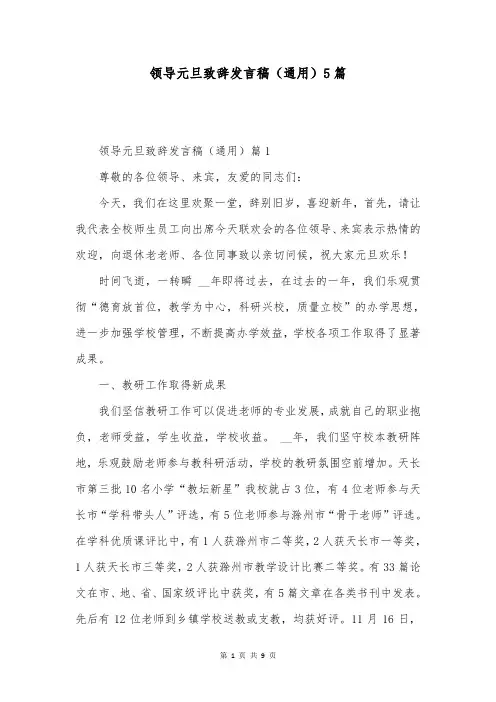 领导元旦致辞发言稿（通用）5篇

领导元旦致辞发言稿（通用）篇1

尊敬的各位领导、来宾，友爱的同志们：

今天，我们在这里欢聚一堂，辞别旧岁，喜迎新年，首先，请让我代表全校师生员工向出席今天联欢会的各位领导、来宾表示热情的欢迎，向退休老老师、各位同事致以亲切问候，祝大家元旦欢乐！

时间飞逝，一转瞬 __年即将过去，在过去的一年，我们乐观贯彻“德育放首位，教学为中心，科研兴校，质量立校”的办学思想，进一步加强学校管理，不断提高办学效益，学校各项工作取得了显著成果。

一、教研工作取得新成果

我们坚信教研工作可以促进老师的专业发展，成就自己的职业抱负，老师受益，学生收益，学校收益。 __年，我们坚守校本教研阵地，乐观鼓励老师参与教科研活动，学校的教研氛围空前增加。天长市第三批10名小学“教坛新星”我校就占3位，有4位老师参与天长市“学科带头人”评选，有5位老师参与滁州市“骨干老师”评选。在学科优质课评比中，有1人获滁州市二等奖，2人获天长市一等奖，1人获天长市三等奖，2人获滁州市教学设计比赛二等奖。有33篇论文在市、地、省、国家级评比中获奖，有5篇文章在各类书刊中发表。先后有12位老师到乡镇学校送教或支教，均获好评。11月16日，

第 1 页 共 9 页